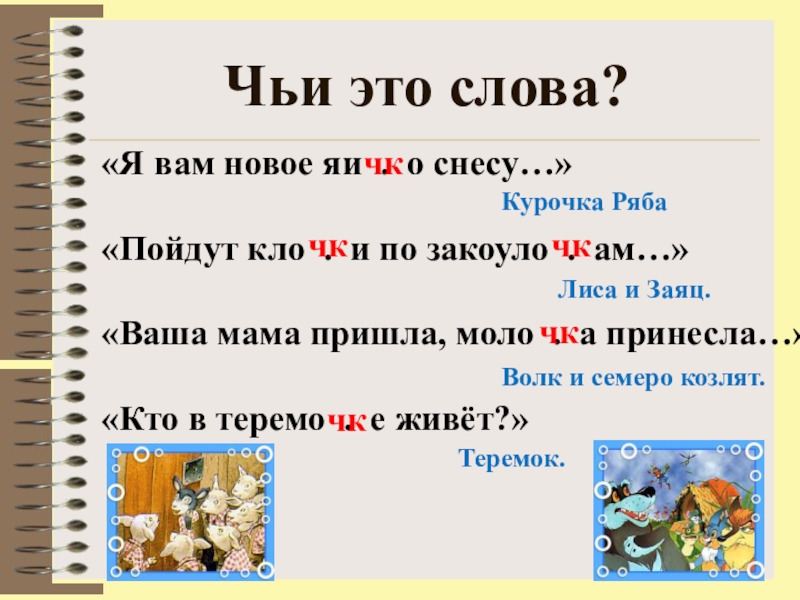 Чьи это слова?

«Я вам новое яичко снесу…»

Курочка Ряба

«Пойдут клочки по закоулочкам…»

Лиса и Заяц.

«Ваша мама пришла, молочка принесла…»

Волк и семеро козлят.

«Кто в теремочке живёт?»

Теремок.